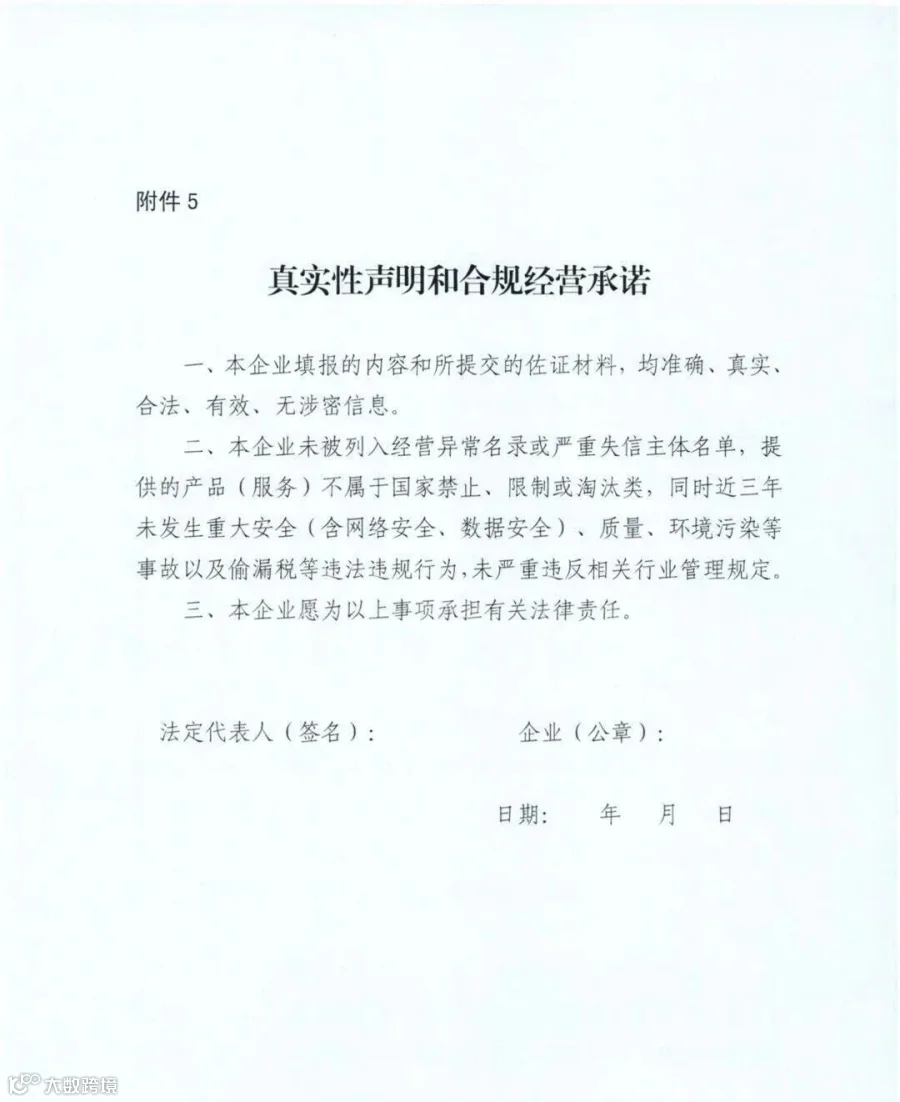 附件5

真实性声明和合规经营承诺

一、本企业填报的内容和所提交的佐证材料，均准确、真实、合法、有效、无涉密信息。

二、本企业未被列入经营异常名录或严重失信主体名单，提供的产品（服务）不属于国家禁止、限制或淘汰类，同时近三年未发生重大安全（含网络安全、数据安全）、质量、环境污染等事故以及偷漏税等违法违规行为，未严重违反相关行业管理规定。

三、本企业愿为以上事项承担有关法律责任。

法定代表人（签名）：  企业（公章）：

日期：  年  月  日

大数跨境